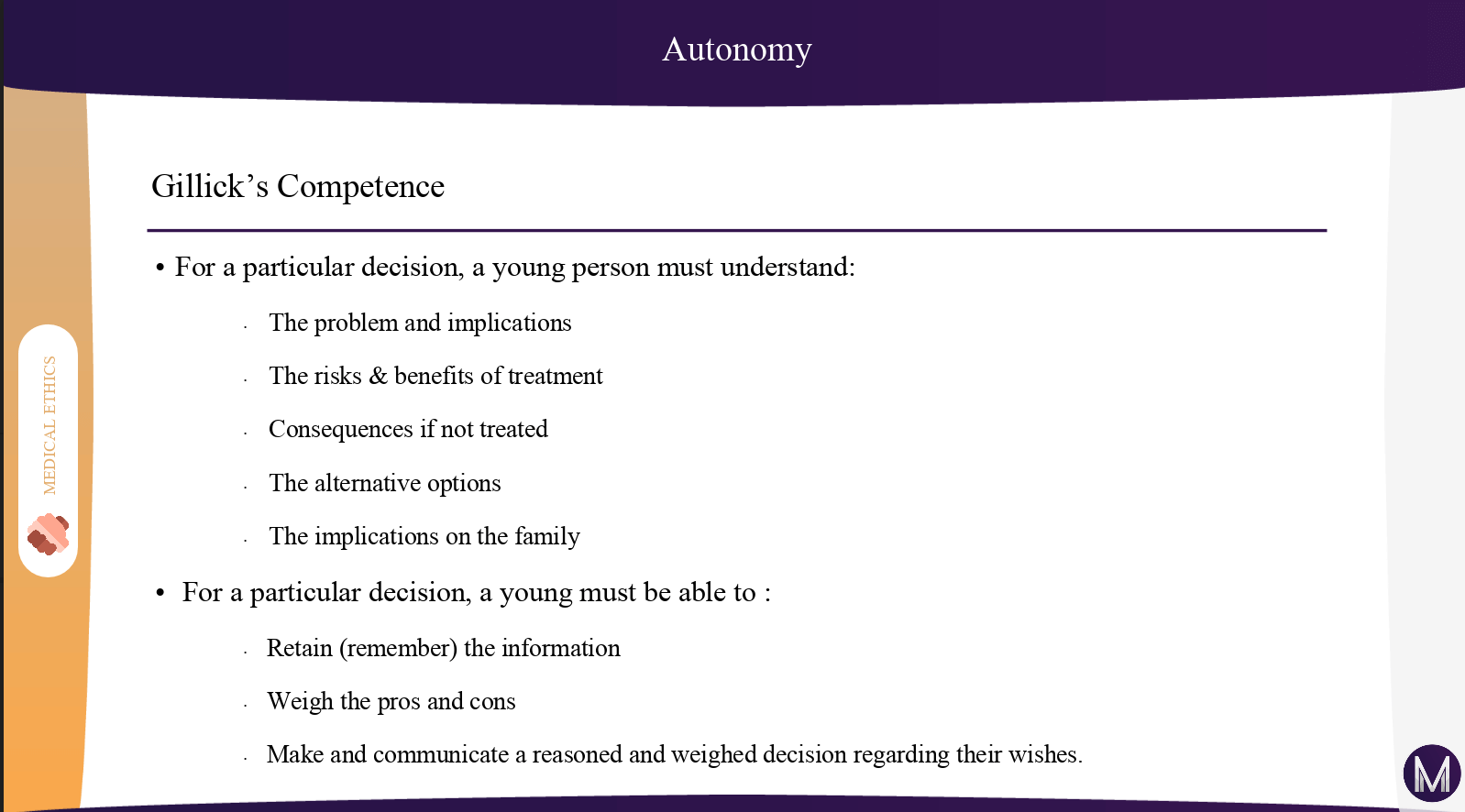 Autonomy

MEDICAL ETHICS

Gillick’s Competence

• For a particular decision, a young person must understand:

· The problem and implications

· The risks & benefits of treatment

· Consequences if not treated

· The alternative options

· The implications on the family

• For a particular decision, a young must be able to :

· Retain (remember) the information

· Weigh the pros and cons

· Make and communicate a reasoned and weighed decision regarding their wishes.

M